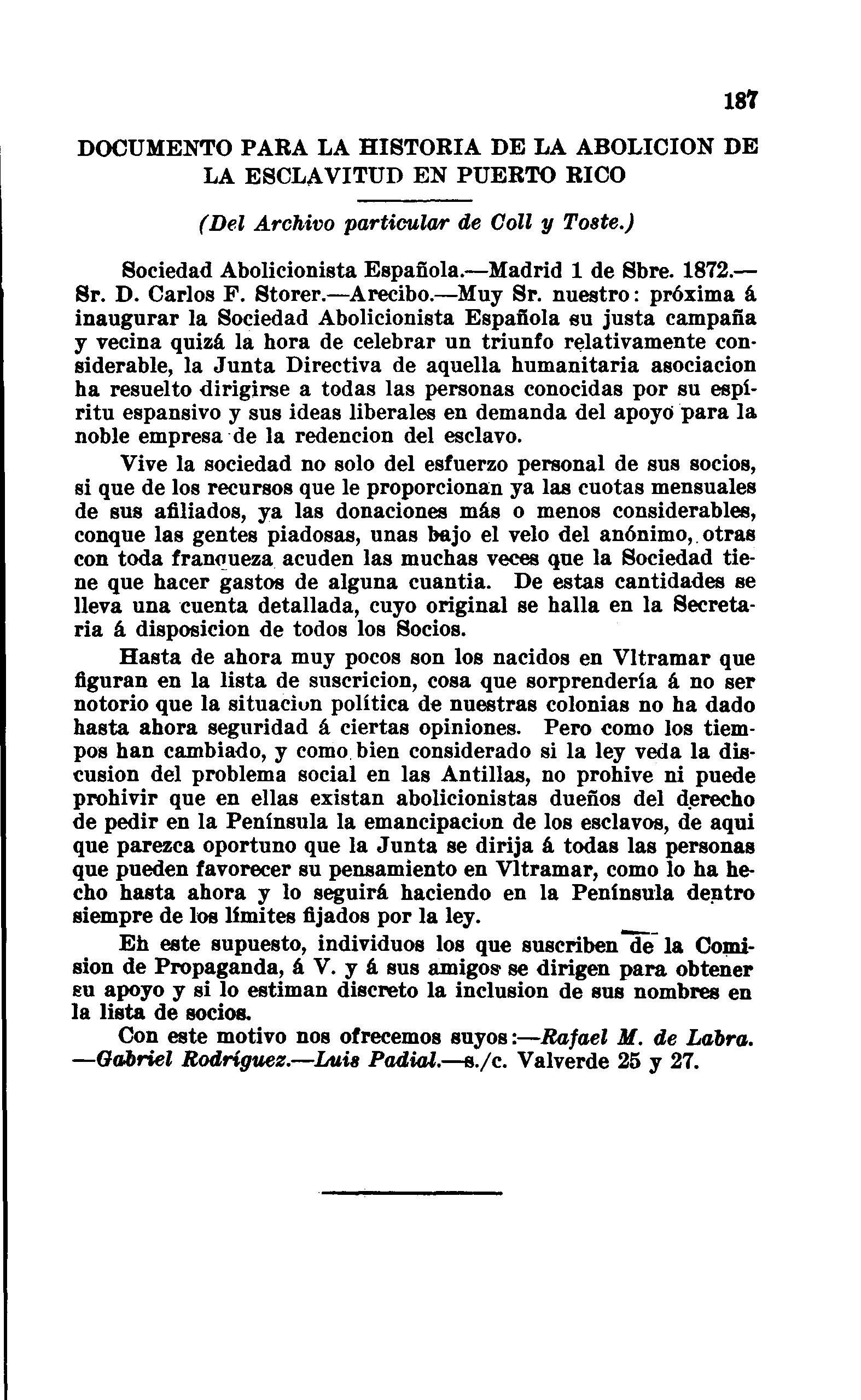 187

DOCUMENTO PARA LA HISTORIA DE LA ABOLICION DE LA ESCLAVITUD EN PUERTO RICO

(Del Archivo particular de Coll y Toste.)

Sociedad Abolicionista Española.—Madrid 1 de Sbre. 1872.—Sr. D. Carlos F. Storer.—Arecibo.—Muy Sr. nuestro: próxima á inaugurar la Sociedad Abolicionista Española su justa campaña y vecina quizá la hora de celebrar un triunfo relativamente considerable, la Junta Directiva de aquella humanitaria asociacion ha resuelto dirigirse a todas las personas conocidas por su espíritu espansivo y sus ideas liberales en demanda del apoyo para la noble empresa de la redencion del esclavo.

Vive la sociedad no solo del esfuerzo personal de sus socios, si que de los recursos que le proporcionan ya las cuotas mensuales de sus afiliados, ya las donaciones más o menos considerables, conque las gentes piadosas, unas bajo el velo del anónimo, otras con toda franqueza acuden las muchas veces que la Sociedad tiene que hacer gastos de alguna cuantia. De estas cantidades se lleva una cuenta detallada, cuyo original se halla en la Secretaria á disposicion de todos los Socios.

Hasta de ahora muy pocos son los nacidos en Vltramar que figuran en la lista de suscricion, cosa que sorprendería á no ser notorio que la situacion política de nuestras colonias no ha dado hasta ahora seguridad á ciertas opiniones. Pero como los tiempos han cambiado, y como bien considerado si la ley veda la discusion del problema social en las Antillas, no prohive ni puede prohivir que en ellas existan abolicionistas dueños del derecho de pedir en la Península la emancipacion de los esclavos, de aqui que parezca oportuno que la Junta se dirija á todas las personas que pueden favorecer su pensamiento en Vltramar, como lo ha hecho hasta ahora y lo seguirá haciendo en la Península dentro siempre de los límites fijados por la ley.

En este supuesto, individuos los que suscriben de la Comision de Propaganda, á V. y á sus amigos se dirigen para obtener su apoyo y si lo estiman discreto la inclusion de sus nombres en la lista de socios.

Con este motivo nos ofrecemos suyos:—Rafael M. de Labra.—Gabriel Rodríguez.—Luis Padial.—s./c. Valverde 25 y 27.